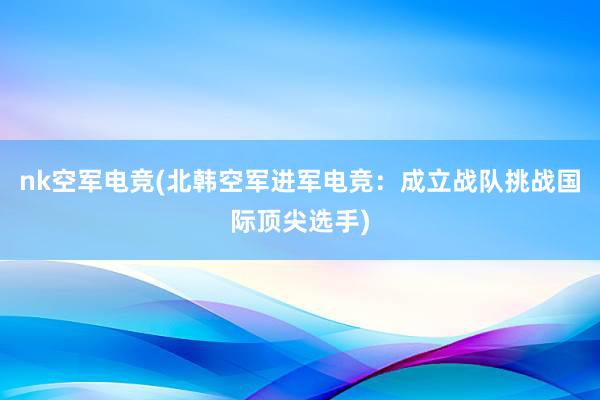 nk空军电竞(北韩空军进军电竞：成立战队挑战国际顶尖选手)